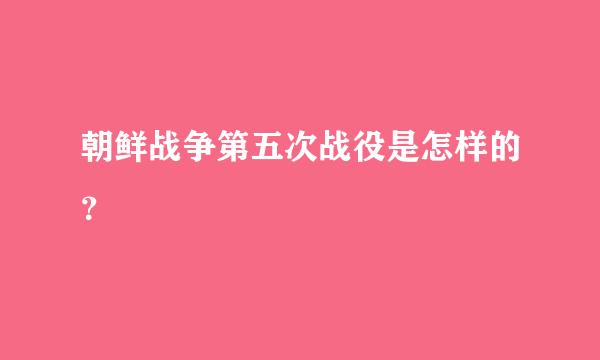 朝鲜战争第五次战役是怎样的？